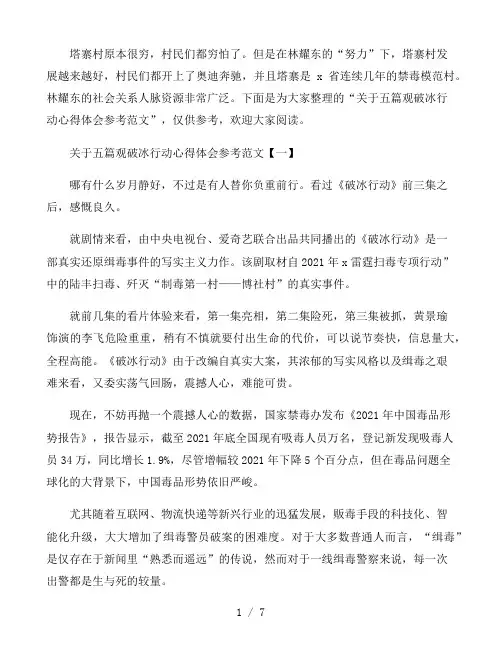 塔寨村原本很穷，村民们都穷怕了。但是在林耀东的“努力”下，塔寨村发展越来越好，村民们都开上了奥迪奔驰，并且塔寨是 x 省连续几年的禁毒模范村。林耀东的社会关系人脉资源非常广泛。下面是为大家整理的“关于五篇观破冰行动心得体会参考范文”，仅供参考，欢迎大家阅读。

关于五篇观破冰行动心得体会参考范文【一】

哪有什么岁月静好，不过是有人替你负重前行。看过《破冰行动》前三集之后，感慨良久。

就剧情来看，由中央电视台、爱奇艺联合出品共同播出的《破冰行动》是一部真实还原缉毒事件的写实主义力作。该剧取材自 2021 年 x 雷霆扫毒专项行动”中的陆丰扫毒、歼灭“制毒第一村——博社村”的真实事件。

就前几集的看片体验来看，第一集亮相，第二集险死，第三集被抓，黄景瑜饰演的李飞危险重重，稍有不慎就要付出生命的代价，可以说节奏快，信息量大，全程高能。《破冰行动》由于改编自真实大案，其浓郁的写实风格以及缉毒之艰难来看，又委实荡气回肠，震撼人心，难能可贵。

现在，不妨再抛一个震撼人心的数据，国家禁毒办发布《2021 年中国毒品形势报告》，报告显示，截至 2021 年底全国现有吸毒人员万名，登记新发现吸毒人员 34 万，同比增长 1.9%，尽管增幅较 2021 年下降 5 个百分点，但在毒品问题全球化的大背景下，中国毒品形势依旧严峻。

尤其随着互联网、物流快递等新兴行业的迅猛发展，贩毒手段的科技化、智能化升级，大大增加了缉毒警员破案的困难度。对于大多数普通人而言，“缉毒”是仅存在于新闻里“熟悉而遥远”的传说，然而对于一线缉毒警察来说，每一次出警都是生与死的较量。

1 / 7